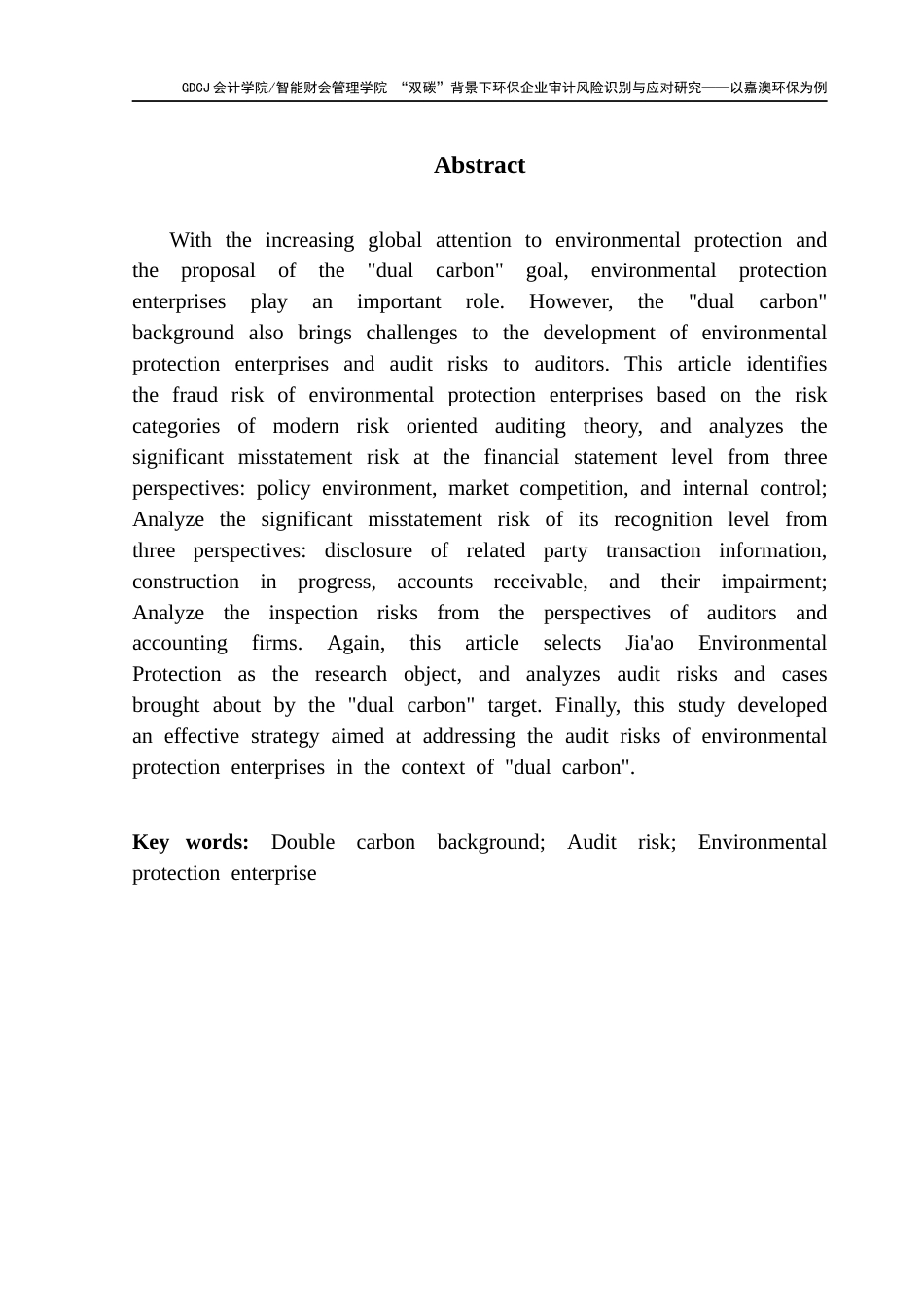 GDCJ会计学院/智能财会管理学院 “双碳”背景下环保企业审计风险识别与应对研究——以嘉澳环保为例

Abstract

With the increasing global attention to environmental protection and the proposal of the "dual carbon" goal, environmental protection enterprises play an important role. However, the "dual carbon" background also brings challenges to the development of environmental protection enterprises and audit risks to auditors. This article identifies the fraud risk of environmental protection enterprises based on the risk categories of modern risk oriented auditing theory, and analyzes the significant misstatement risk at the financial statement level from three perspectives: policy environment, market competition, and internal control; Analyze the significant misstatement risk of its recognition level from three perspectives: disclosure of related party transaction information, construction in progress, accounts receivable, and their impairment; Analyze the inspection risks from the perspectives of auditors and accounting firms. Again, this article selects Jia'ao Environmental Protection as the research object, and analyzes audit risks and cases brought about by the "dual carbon" target. Finally, this study developed an effective strategy aimed at addressing the audit risks of environmental protection enterprises in the context of "dual carbon".

Key words: Double carbon background; Audit risk; Environmental protection enterprise